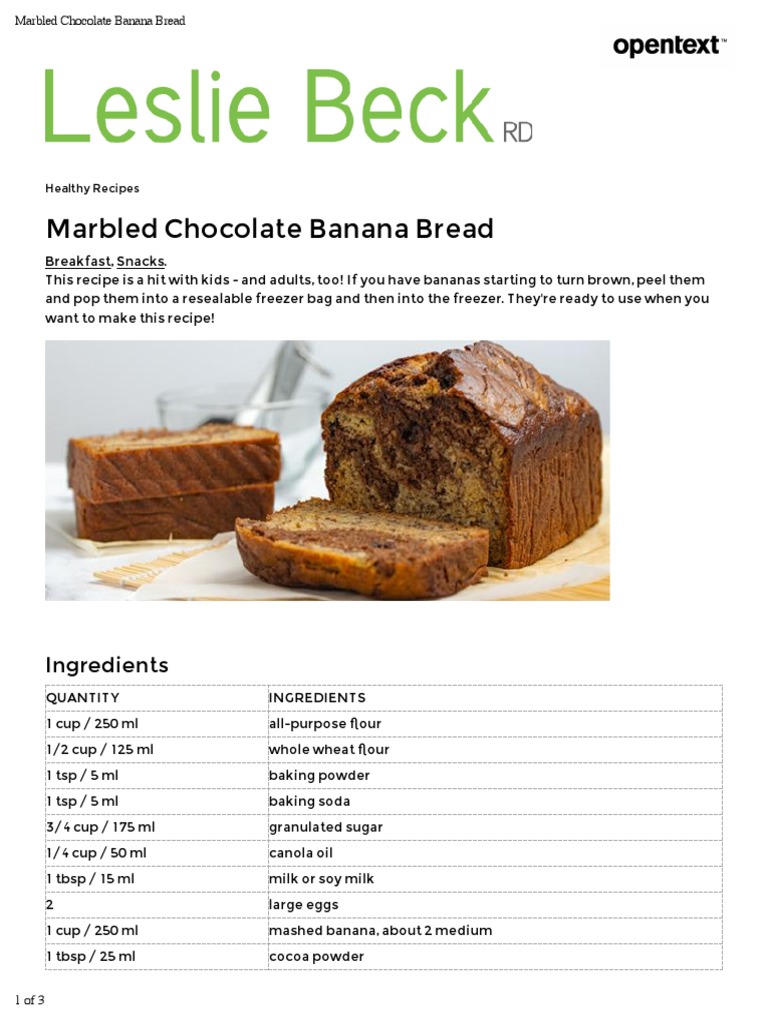 Marbled Chocolate Banana Bread

opentext™

Leslie Beck RD

Healthy Recipes

Marbled Chocolate Banana Bread

Breakfast, Snacks.
This recipe is a hit with kids - and adults, too! If you have bananas starting to turn brown, peel them and pop them into a resealable freezer bag and then into the freezer. They're ready to use when you want to make this recipe!

Ingredients

| QUANTITY | INGREDIENTS |
|---|---|
| 1 cup / 250 ml | all-purpose flour |
| 1/2 cup / 125 ml | whole wheat flour |
| 1 tsp / 5 ml | baking powder |
| 1 tsp / 5 ml | baking soda |
| 3/4 cup / 175 ml | granulated sugar |
| 1/4 cup / 50 ml | canola oil |
| 1 tbsp / 15 ml | milk or soy milk |
| 2 | large eggs |
| 1 cup / 250 ml | mashed banana, about 2 medium |
| 1 tbsp / 25 ml | cocoa powder |

1 of 3